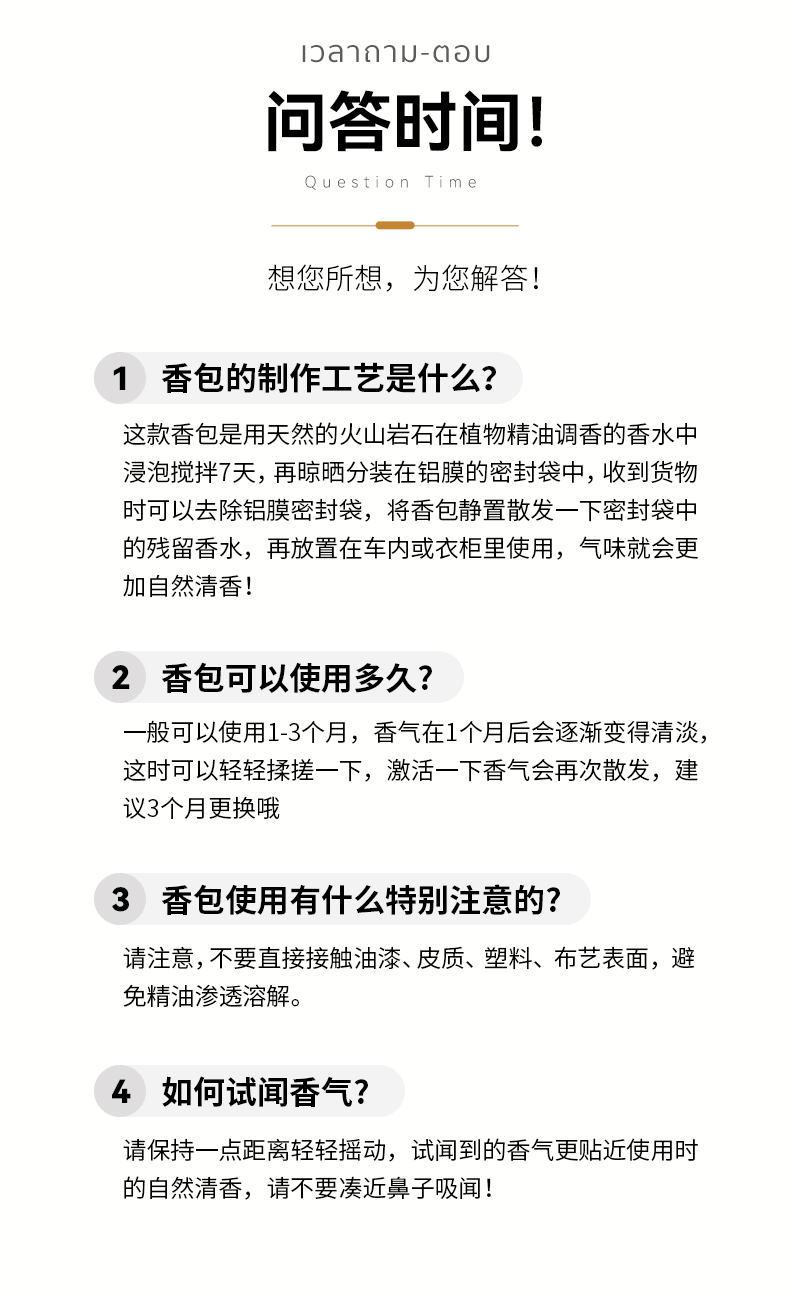 เวลาถาม-ตอบ

问答时间!

Question Time

想您所想，为您解答！

1 香包的制作工艺是什么?

这款香包是用天然的火山岩石在植物精油调香的香水中浸泡搅拌7天，再晾晒分装在铝膜的密封袋中，收到货物时可以去除铝膜密封袋，将香包静置散发一下密封袋中的残留香水，再放置在车内或衣柜里使用，气味就会更加自然清香！

2 香包可以使用多久?

一般可以使用1-3个月，香气在1个月后会逐渐变得清淡，这时可以轻轻揉搓一下，激活一下香气会再次散发，建议3个月更换哦

3 香包使用有什么特别注意的?

请注意，不要直接接触油漆、皮质、塑料、布艺表面，避免精油渗透溶解。

4 如何试闻香气?

请保持一点距离轻轻摇动，试闻到的香气更贴近使用时的自然清香，请不要凑近鼻子吸闻！